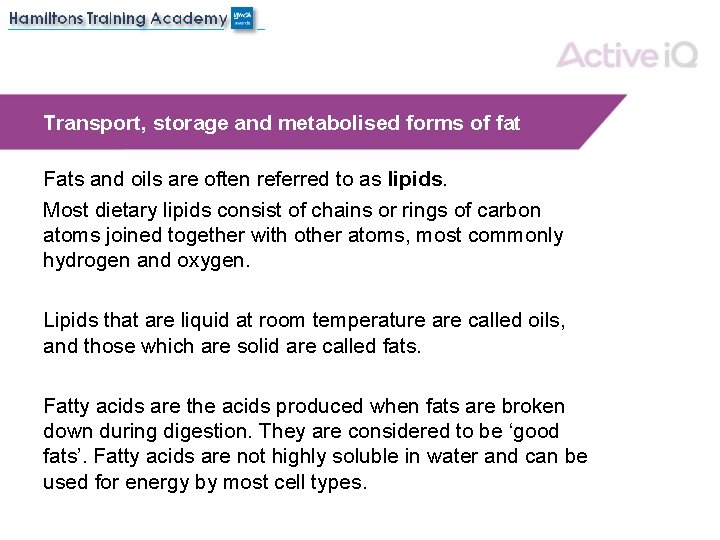 Hamiltons Training Academy

Active iQ

Transport, storage and metabolised forms of fat

Fats and oils are often referred to as lipids.

Most dietary lipids consist of chains or rings of carbon atoms joined together with other atoms, most commonly hydrogen and oxygen.

Lipids that are liquid at room temperature are called oils, and those which are solid are called fats.

Fatty acids are the acids produced when fats are broken down during digestion. They are considered to be 'good fats'. Fatty acids are not highly soluble in water and can be used for energy by most cell types.